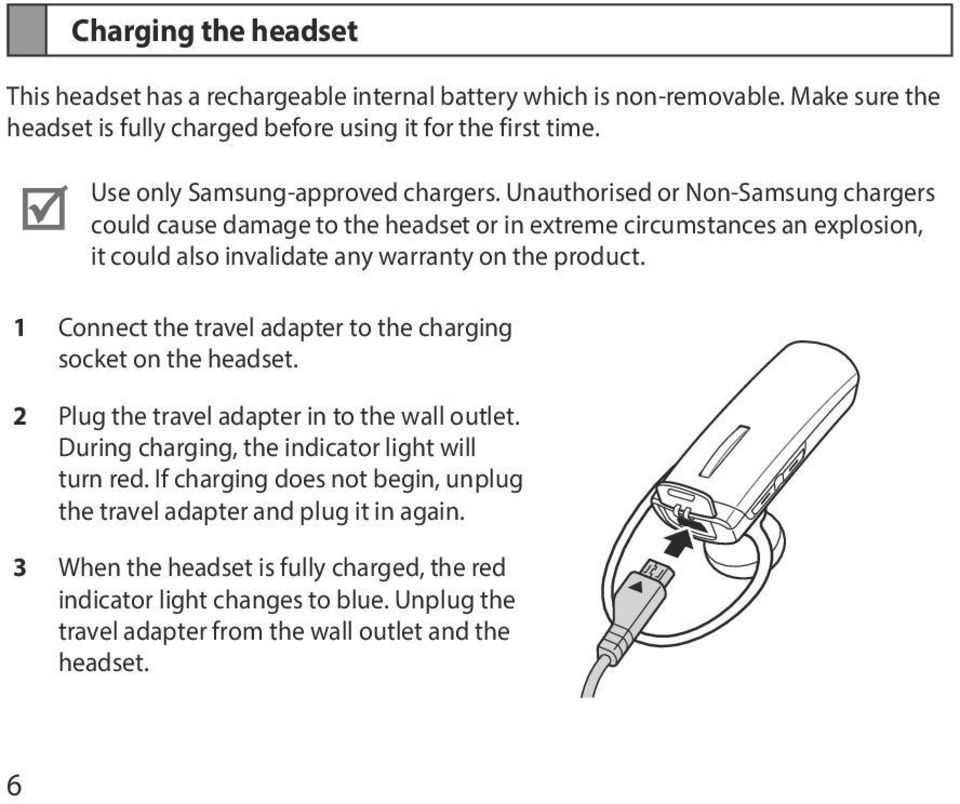 Charging the headset

This headset has a rechargeable internal battery which is non-removable. Make sure the headset is fully charged before using it for the first time.

Use only Samsung-approved chargers. Unauthorised or Non-Samsung chargers could cause damage to the headset or in extreme circumstances an explosion, it could also invalidate any warranty on the product.

1 Connect the travel adapter to the charging socket on the headset.

2 Plug the travel adapter in to the wall outlet. During charging, the indicator light will turn red. If charging does not begin, unplug the travel adapter and plug it in again.

3 When the headset is fully charged, the red indicator light changes to blue. Unplug the travel adapter from the wall outlet and the headset.

6